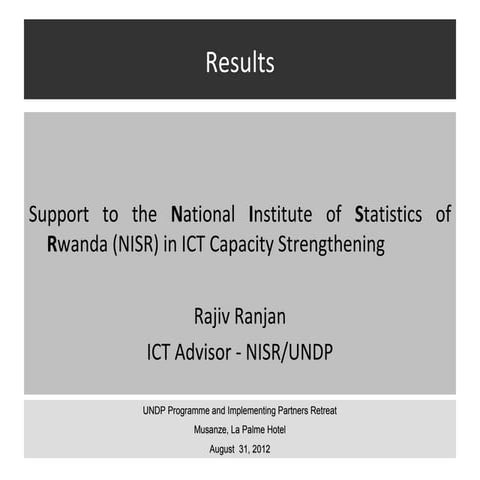 Results

Support to the National Institute of Statistics of Rwanda (NISR) in ICT Capacity Strengthening

Rajiv Ranjan
ICT Advisor - NISR/UNDP

UNDP Programme and Implementing Partners Retreat
Musanze, La Palme Hotel
August 31, 2012